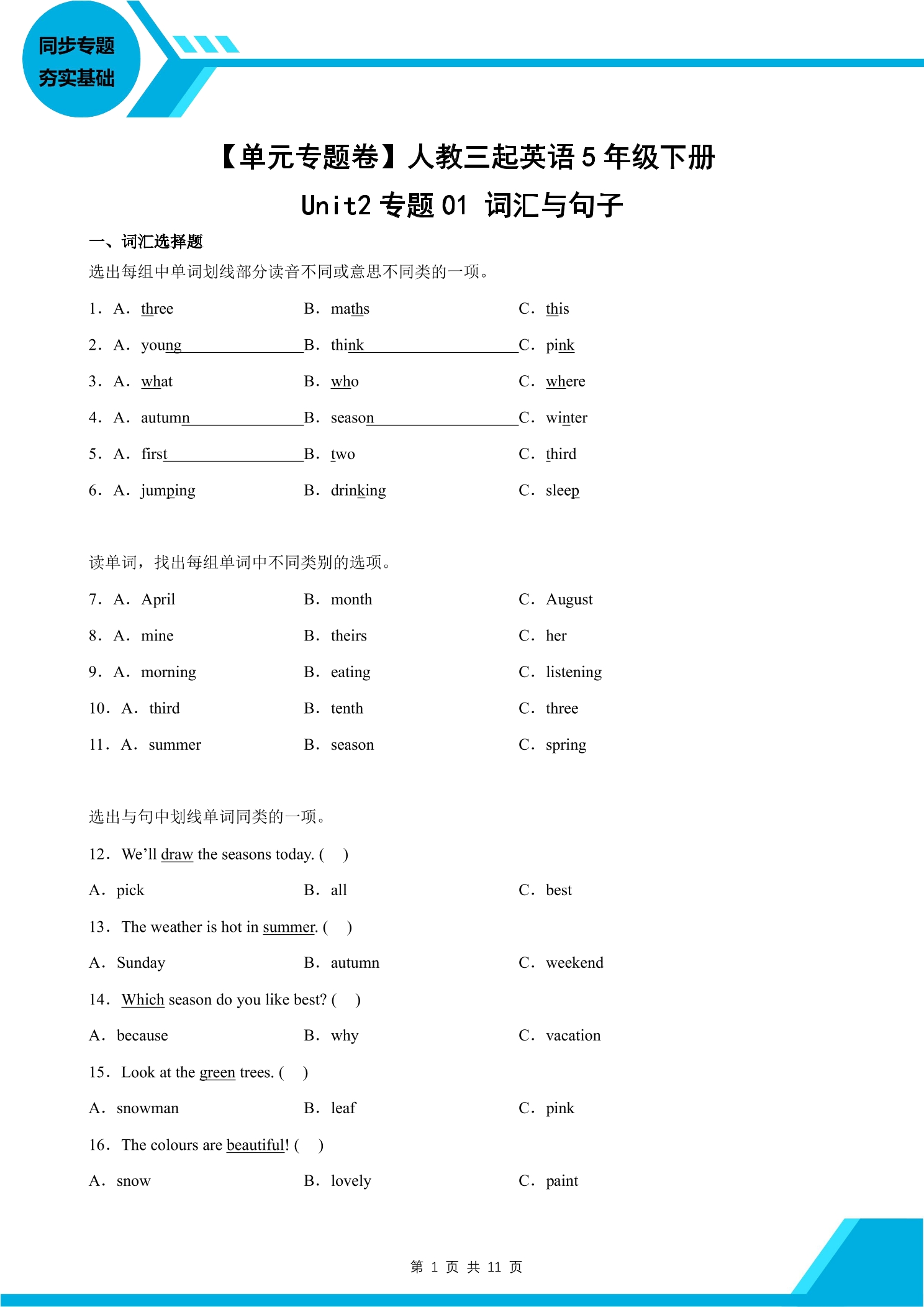 同步专题
夯实基础

【单元专题卷】人教三起英语5年级下册

Unit2专题01 词汇与句子

一、词汇选择题

选出每组中单词划线部分读音不同或意思不同类的一项。

1. A. three B. maths C. this

2. A. young B. think C. pink

3. A. what B. who C. where

4. A. autumn B. season C. winter

5. A. first B. two C. third

6. A. jumping B. drinking C. sleep

读单词，找出每组单词中不同类别的选项。

7. A. April B. month C. August

8. A. mine B. theirs C. her

9. A. morning B. eating C. listening

10. A. third B. tenth C. three

11. A. summer B. season C. spring

选出与句中划线单词同类的一项。

12. We'll draw the seasons today. ( )

A. pick B. all C. best

13. The weather is hot in summer. ( )

A. Sunday B. autumn C. weekend

14. Which season do you like best? ( )

A. because B. why C. vacation

15. Look at the green trees. ( )

A. snowman B. leaf C. pink

16. The colours are beautiful! ( )

A. snow B. lovely C. paint

第1页 共11页